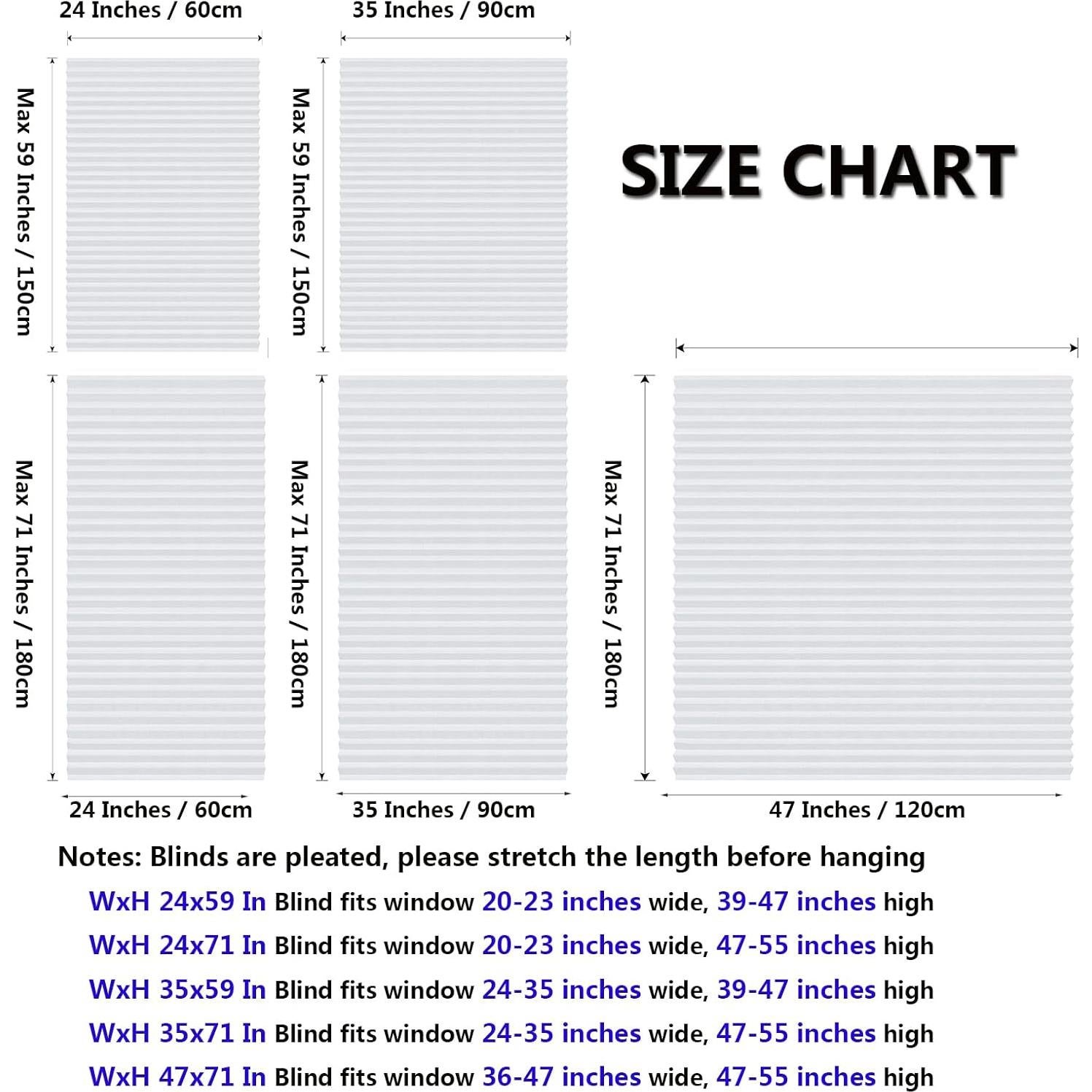 24 Inches / 60cm

35 Inches / 90cm

Max 59 Inches / 150cm

Max 59 Inches / 150cm

SIZE CHART

Max 71 Inches / 180cm

Max 71 Inches / 180cm

Max 71 Inches / 180cm

24 Inches / 60cm

35 Inches / 90cm

47 Inches / 120cm

Notes: Blinds are pleated, please stretch the length before hanging

WxH 24x59 In Blind fits window 20-23 inches wide, 39-47 inches high

WxH 24x71 In Blind fits window 20-23 inches wide, 47-55 inches high

WxH 35x59 In Blind fits window 24-35 inches wide, 39-47 inches high

WxH 35x71 In Blind fits window 24-35 inches wide, 47-55 inches high

WxH 47x71 In Blind fits window 36-47 inches wide, 47-55 inches high